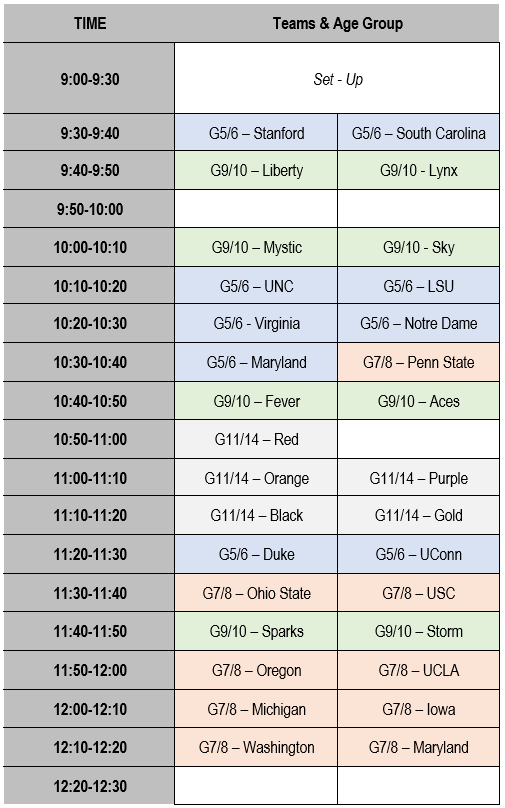 | TIME | Teams & Age Group | |
|---|---|---|
| 9:00-9:30 | Set - Up | |
| 9:30-9:40 | G5/6 – Stanford | G5/6 – South Carolina |
| 9:40-9:50 | G9/10 – Liberty | G9/10 - Lynx |
| 9:50-10:00 | | |
| 10:00-10:10 | G9/10 – Mystic | G9/10 - Sky |
| 10:10-10:20 | G5/6 – UNC | G5/6 – LSU |
| 10:20-10:30 | G5/6 - Virginia | G5/6 – Notre Dame |
| 10:30-10:40 | G5/6 – Maryland | G7/8 – Penn State |
| 10:40-10:50 | G9/10 – Fever | G9/10 – Aces |
| 10:50-11:00 | G11/14 – Red | |
| 11:00-11:10 | G11/14 – Orange | G11/14 – Purple |
| 11:10-11:20 | G11/14 – Black | G11/14 – Gold |
| 11:20-11:30 | G5/6 – Duke | G5/6 – UConn |
| 11:30-11:40 | G7/8 – Ohio State | G7/8 – USC |
| 11:40-11:50 | G9/10 – Sparks | G9/10 – Storm |
| 11:50-12:00 | G7/8 – Oregon | G7/8 – UCLA |
| 12:00-12:10 | G7/8 – Michigan | G7/8 – Iowa |
| 12:10-12:20 | G7/8 – Washington | G7/8 – Maryland |
| 12:20-12:30 | | |